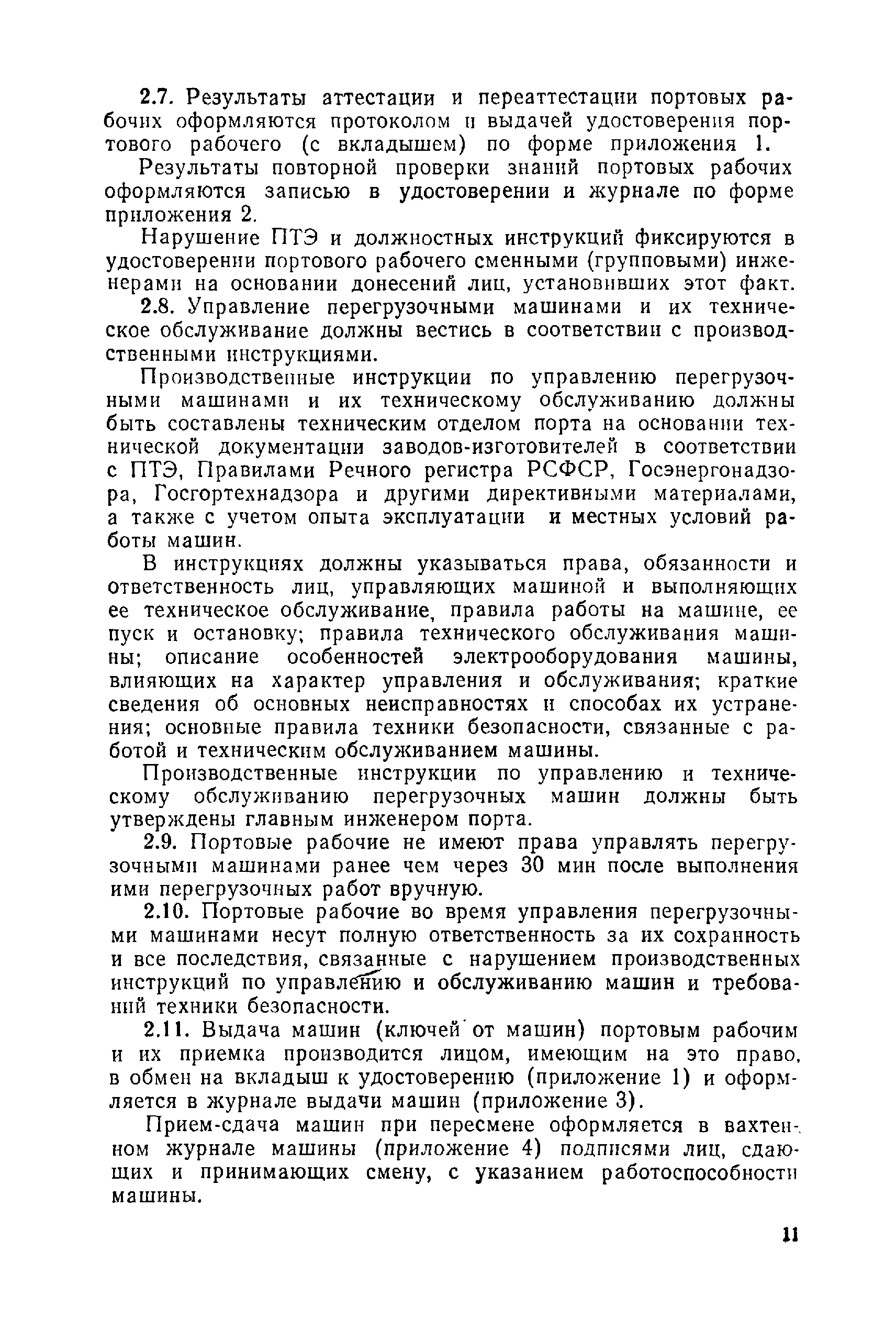 2.7. Результаты аттестации и переаттестации портовых рабочих оформляются протоколом и выдачей удостоверения портового рабочего (с вкладышем) по форме приложения 1.

Результаты повторной проверки знаний портовых рабочих оформляются записью в удостоверении и журнале по форме приложения 2.

Нарушение ПТЭ и должностных инструкций фиксируются в удостоверении портового рабочего сменными (групповыми) инженерами на основании донесений лиц, установивших этот факт.

2.8. Управление перегрузочными машинами и их техническое обслуживание должны вестись в соответствии с производственными инструкциями.

Производственные инструкции по управлению перегрузочными машинами и их техническому обслуживанию должны быть составлены техническим отделом порта на основании технической документации заводов-изготовителей в соответствии с ПТЭ, Правилами Речного регистра РСФСР, Госэнергонадзора, Госгортехнадзора и другими директивными материалами, а также с учетом опыта эксплуатации и местных условий работы машин.

В инструкциях должны указываться права, обязанности и ответственность лиц, управляющих машиной и выполняющих ее техническое обслуживание, правила работы на машине, ее пуск и остановку; правила технического обслуживания машины; описание особенностей электрооборудования машины, влияющих на характер управления и обслуживания; краткие сведения об основных неисправностях и способах их устранения; основные правила техники безопасности, связанные с работой и техническим обслуживанием машины.

Производственные инструкции по управлению и техническому обслуживанию перегрузочных машин должны быть утверждены главным инженером порта.

2.9. Портовые рабочие не имеют права управлять перегрузочными машинами ранее чем через 30 мин после выполнения ими перегрузочных работ вручную.

2.10. Портовые рабочие во время управления перегрузочными машинами несут полную ответственность за их сохранность и все последствия, связанные с нарушением производственных инструкций по управлению и обслуживанию машин и требований техники безопасности.

2.11. Выдача машин (ключей от машин) портовым рабочим и их приемка производится лицом, имеющим на это право, в обмен на вкладыш к удостоверению (приложение 1) и оформляется в журнале выдачи машин (приложение 3).

Прием-сдача машин при пересмене оформляется в вахтенном журнале машины (приложение 4) подписями лиц, сдающих и принимающих смену, с указанием работоспособности машины.

11